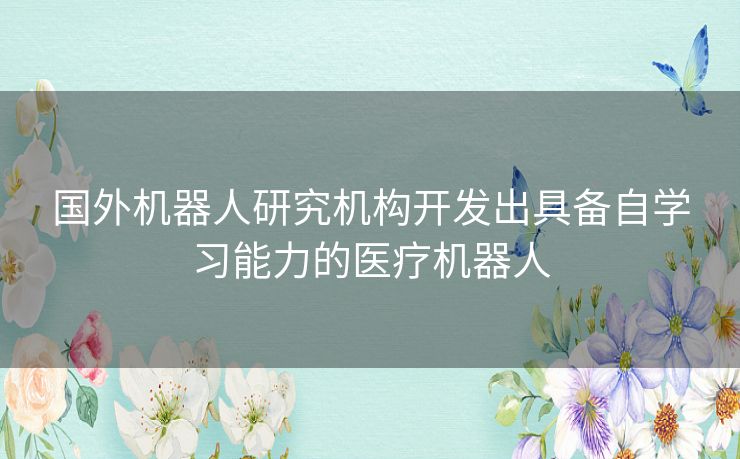 国外机器人研究机构开发出具备自学习能力的医疗机器人